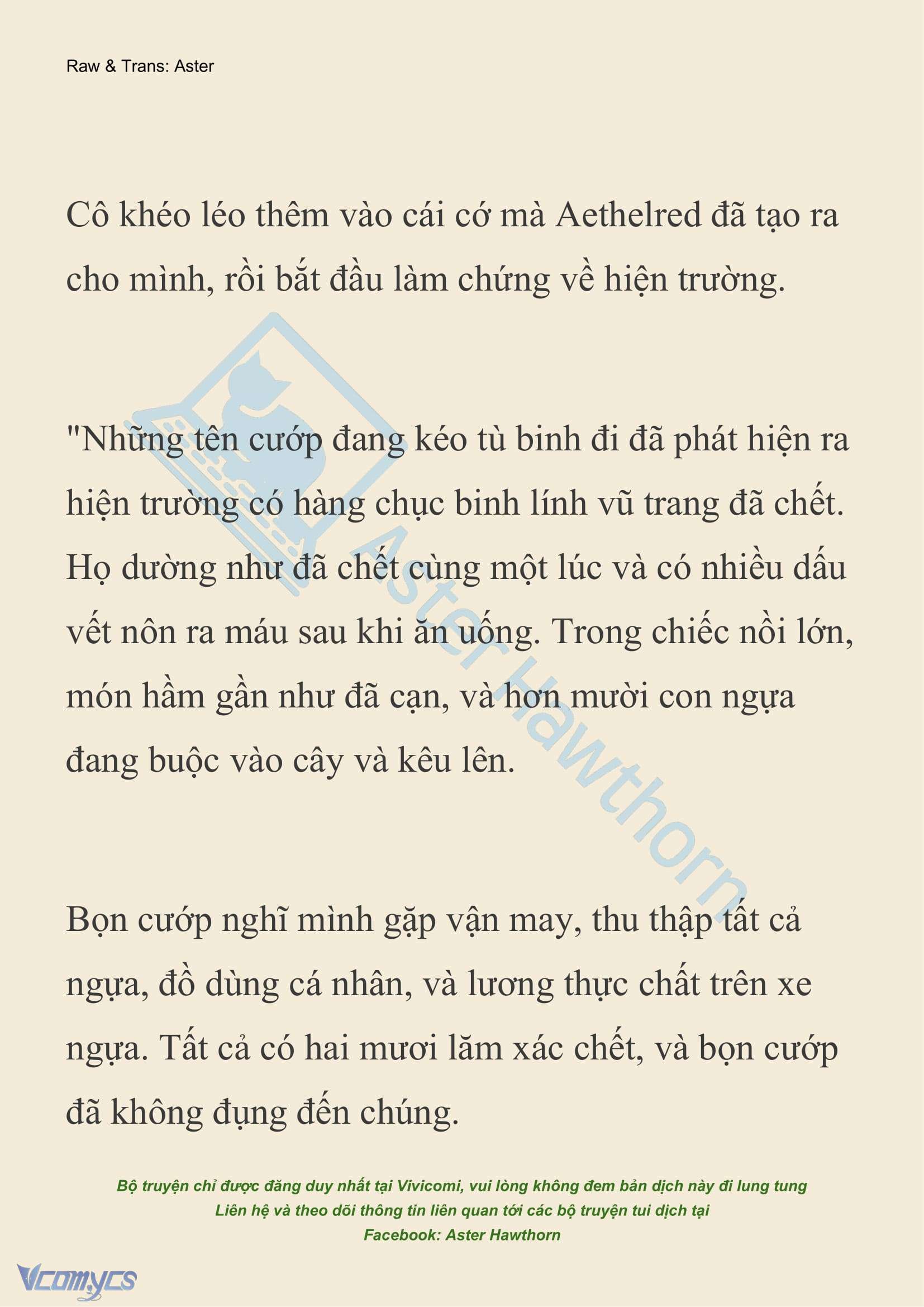 Raw & Trans: Aster

Cô khéo léo thêm vào cái cớ mà Aethelred đã tạo ra cho mình, rồi bắt đầu làm chứng về hiện trường.

"Những tên cướp đang kéo tù binh đi đã phát hiện ra hiện trường có hàng chục binh lính vũ trang đã chết. Họ dường như đã chết cùng một lúc và có nhiều dấu vết nôn ra máu sau khi ăn uống. Trong chiếc nồi lớn, món hầm gần như đã cạn, và hơn mười con ngựa đang buộc vào cây và kêu lên.

Bọn cướp nghĩ mình gặp vận may, thu thập tất cả ngựa, đồ dùng cá nhân, và lương thực chất trên xe ngựa. Tất cả có hai mươi lăm xác chết, và bọn cướp đã không đụng đến chúng.

Aster Hawthorn

Bộ truyện chỉ được đăng duy nhất tại Vivicomi, vui lòng không đem bản dịch này đi lung tung
Liên hệ và theo dõi thông tin liên quan tới các bộ truyện tui dịch tại
Facebook: Aster Hawthorn

Vcomycs